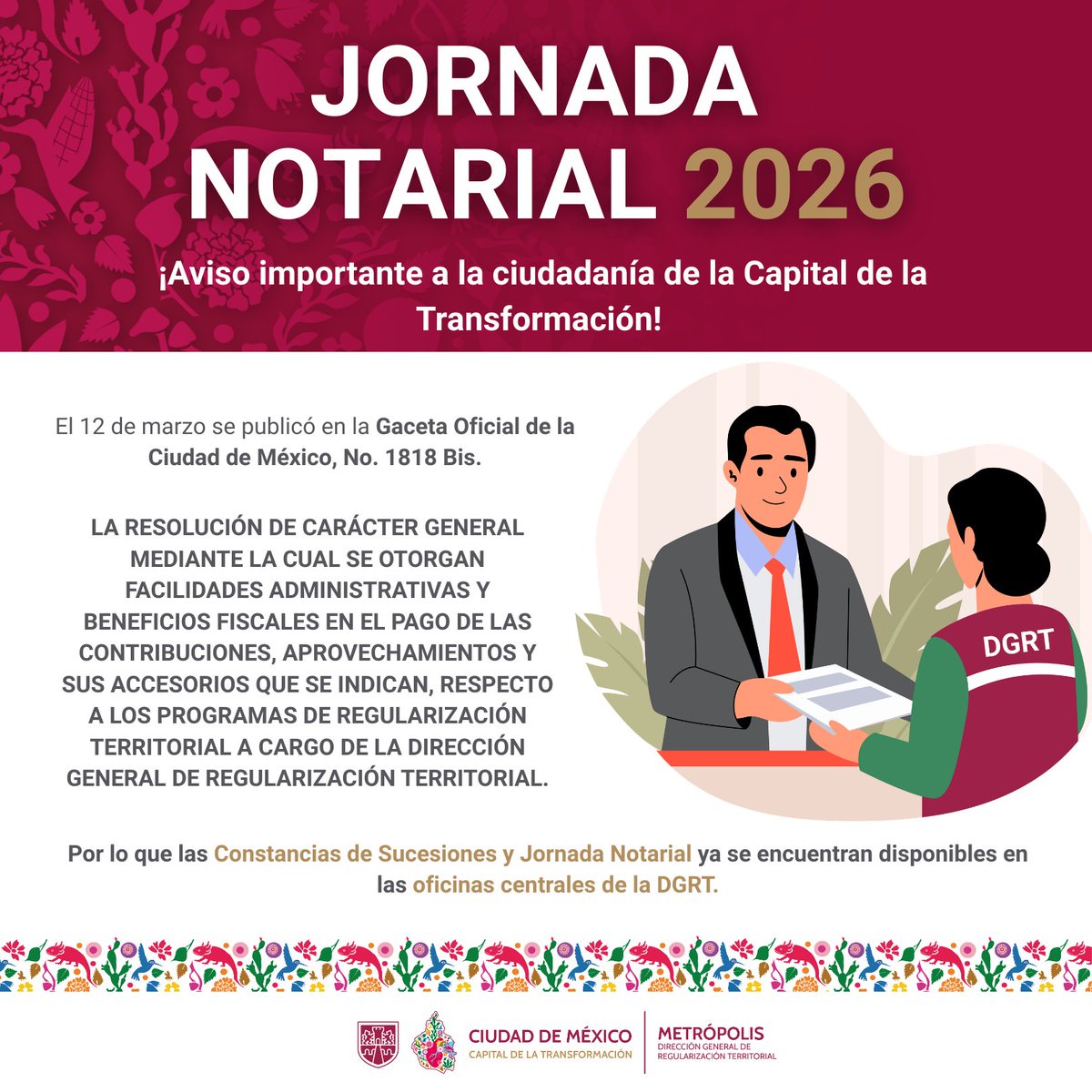 JORNADA NOTARIAL 2026

¡Aviso importante a la ciudadanía de la Capital de la Transformación!

El 12 de marzo se publicó en la Gaceta Oficial de la Ciudad de México, No. 1818 Bis.

LA RESOLUCIÓN DE CARÁCTER GENERAL MEDIANTE LA CUAL SE OTORGAN FACILIDADES ADMINISTRATIVAS Y BENEFICIOS FISCALES EN EL PAGO DE LAS CONTRIBUCIONES, APROVECHAMIENTOS Y SUS ACCESORIOS QUE SE INDICAN, RESPECTO A LOS PROGRAMAS DE REGULARIZACIÓN TERRITORIAL A CARGO DE LA DIRECCIÓN GENERAL DE REGULARIZACIÓN TERRITORIAL.

DGRT

Por lo que las Constancias de Sucesiones y Jornada Notarial ya se encuentran disponibles en las oficinas centrales de la DGRT.

CIUDAD DE MÉXICO
CAPITAL DE LA TRANSFORMACIÓN

METRÓPOLIS
DIRECCIÓN GENERAL DE REGULARIZACIÓN TERRITORIAL